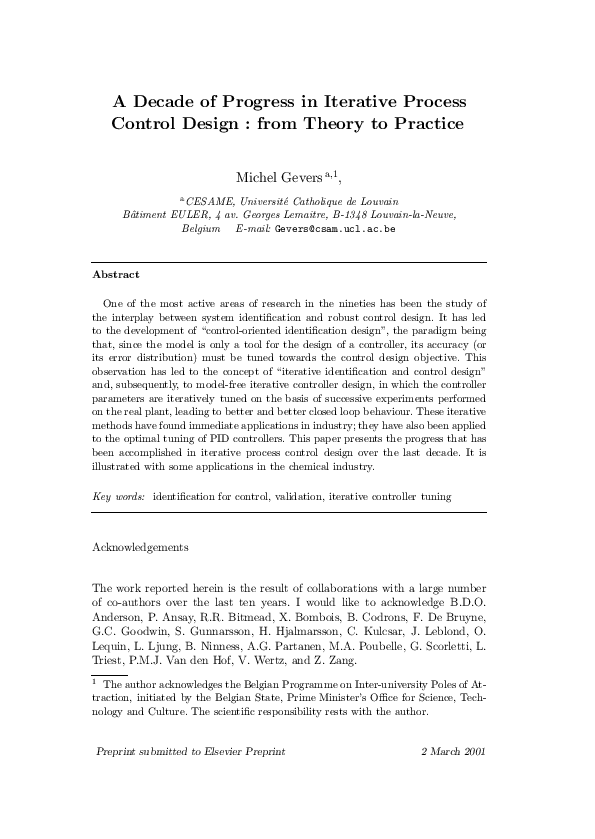 A Decade of Progress in Iterative Process Control Design : from Theory to Practice

Michel Gevers $^{a,1}$,

$^{a}$ CESAME, Université Catholique de Louvain
Bâtiment EULER, 4 av. Georges Lemaitre, B-1348 Louvain-la-Neuve, Belgium E-mail: Gevers@csam.ucl.ac.be

Abstract

One of the most active areas of research in the nineties has been the study of the interplay between system identification and robust control design. It has led to the development of "control-oriented identification design", the paradigm being that, since the model is only a tool for the design of a controller, its accuracy (or its error distribution) must be tuned towards the control design objective. This observation has led to the concept of "iterative identification and control design" and, subsequently, to model-free iterative controller design, in which the controller parameters are iteratively tuned on the basis of successive experiments performed on the real plant, leading to better and better closed loop behaviour. These iterative methods have found immediate applications in industry; they have also been applied to the optimal tuning of PID controllers. This paper presents the progress that has been accomplished in iterative process control design over the last decade. It is illustrated with some applications in the chemical industry.

Key words: identification for control, validation, iterative controller tuning

Acknowledgements

The work reported herein is the result of collaborations with a large number of co-authors over the last ten years. I would like to acknowledge B.D.O. Anderson, P. Ansay, R.R. Bitmead, X. Bombois, B. Codrons, F. De Bruyne, G.C. Goodwin, S. Gunnarsson, H. Hjalmarsson, C. Kulcsar, J. Leblond, O. Lequin, L. Ljung, B. Ninness, A.G. Partanen, M.A. Poubelle, G. Scorletti, L. Triest, P.M.J. Van den Hof, V. Wertz, and Z. Zang.

$^{1}$ The author acknowledges the Belgian Programme on Inter-university Poles of Attraction, initiated by the Belgian State, Prime Minister's Office for Science, Technology and Culture. The scientific responsibility rests with the author.

Preprint submitted to Elsevier Preprint 2 March 2001